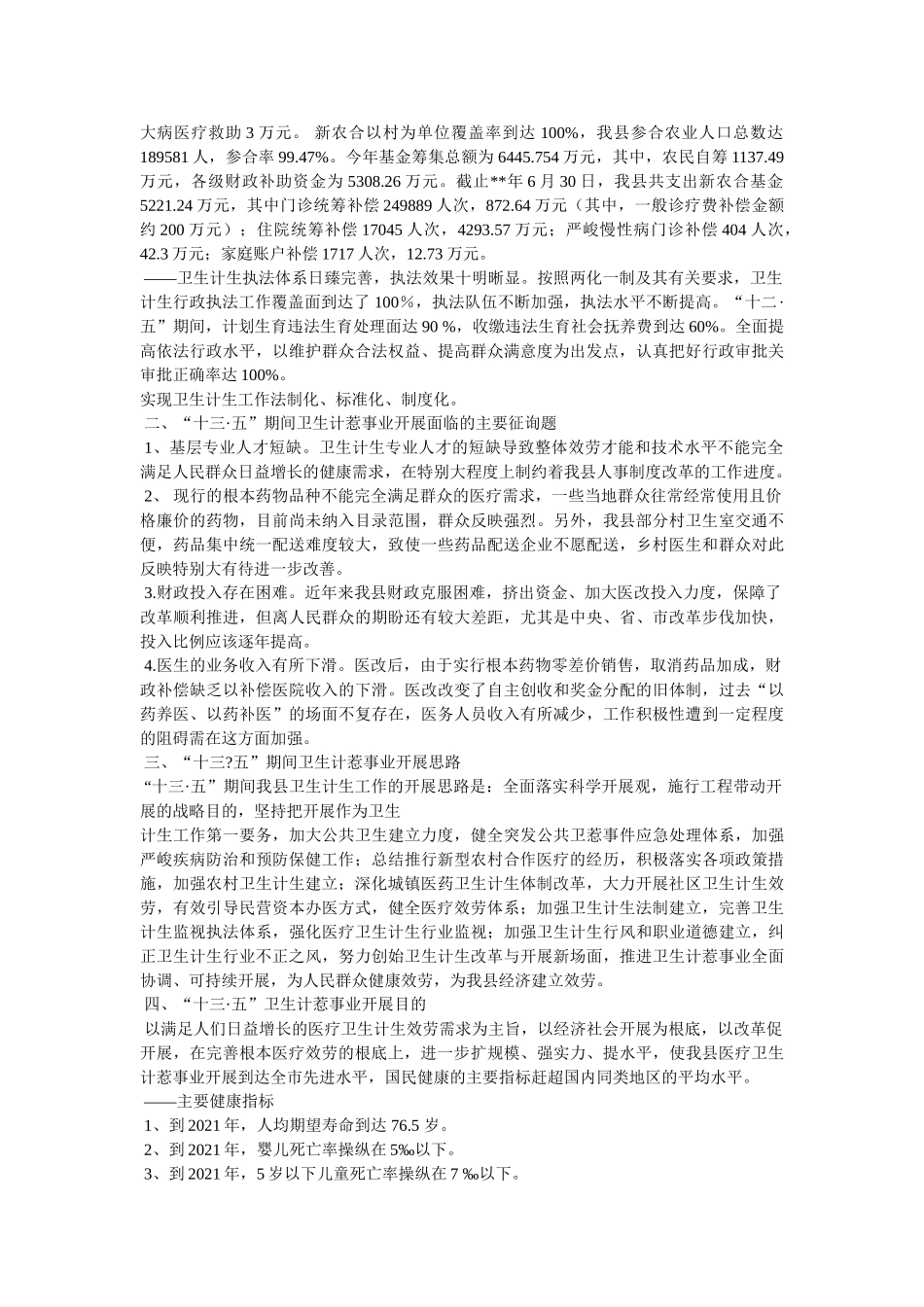 大病医疗救助 3 万元。 新农合以村为单位覆盖率到达 100%，我县参合农业人口总数达 189581 人，参合率 99.47%。今年基金筹集总额为 6445.754 万元，其中，农民自筹 1137.49 万元，各级财政补助资金为 5308.26 万元。截止**年 6 月 30 日，我县共支出新农合基金 5221.24 万元，其中门诊统筹补偿 249889 人次，872.64 万元（其中，一般诊疗费补偿金额约 200 万元）；住院统筹补偿 17045 人次，4293.57 万元；严峻慢性病门诊补偿 404 人次，42.3 万元；家庭账户补偿 1717 人次，12.73 万元。

——卫生计生执法体系日臻完善，执法效果十明晰显。按照两化一制及其有关要求，卫生计生行政执法工作覆盖面到达了 100％，执法队伍不断加强，执法水平不断提高。“十二·五”期间，计划生育违法生育处理面达 90 %，收缴违法生育社会抚养费到达 60%。全面提高依法行政水平，以维护群众合法权益、提高群众满意度为出发点，认真把好行政审批关审批正确率达 100%。

实现卫生计生工作法制化、标准化、制度化。

二、“十三·五”期间卫生计惹事业开展面临的主要征询题

1、基层专业人才短缺。卫生计生专业人才的短缺导致整体效劳才能和技术水平不能完全满足人民群众日益增长的健康需求，在特别大程度上制约着我县人事制度改革的工作进度。

2、 现行的根本药物品种不能完全满足群众的医疗需求，一些当地群众往常经常使用且价格廉价的药物，目前尚未纳入目录范围，群众反映强烈。另外，我县部分村卫生室交通不便，药品集中统一配送难度较大，致使一些药品配送企业不愿配送，乡村医生和群众对此反映特别大有待进一步改善。

3.财政投入存在困难。近年来我县财政克服困难，挤出资金、加大医改投入力度，保障了改革顺利推进，但离人民群众的期盼还有较大差距，尤其是中央、省、市改革步伐加快，投入比例应该逐年提高。

4.医生的业务收入有所下滑。医改后，由于实行根本药物零差价销售，取消药品加成，财政补偿缺乏以补偿医院收入的下滑。医改改变了自主创收和奖金分配的旧体制，过去“以药养医、以药补医”的场面不复存在，医务人员收入有所减少，工作积极性遭到一定程度的阻碍需在这方面加强。

三、“十三?五”期间卫生计惹事业开展思路

“十三·五”期间我县卫生计生工作的开展思路是：全面落实科学开展观，施行工程带动开展的战略目的，坚持把开展作为卫生

计生工作第一要务，加大公共卫生建立力度，健全突发公共卫惹事件应急处理体系，加强严峻疾病防治和预防保健工作；总结推行新型农村合作医疗的经历，积极落实各项政策措施，加强农村卫生计生建立；深化城镇医药卫生计生体制改革，大力开展社区卫生计生效劳，有效引导民营资本办医方式，健全医疗效劳体系；加强卫生计生法制建立，完善卫生计生监视执法体系，强化医疗卫生计生行业监视；加强卫生计生行风和职业道德建立，纠正卫生计生行业不正之风，努力创始卫生计生改革与开展新场面，推进卫生计惹事业全面协调、可持续开展，为人民群众健康效劳，为我县经济建立效劳。

四、“十三·五”卫生计惹事业开展目的

以满足人们日益增长的医疗卫生计生效劳需求为主旨，以经济社会开展为根底，以改革促开展，在完善根本医疗效劳的根底上，进一步扩规模、强实力、提水平，使我县医疗卫生计惹事业开展到达全市先进水平，国民健康的主要指标赶超国内同类地区的平均水平。

——主要健康指标

1、到 2021 年，人均期望寿命到达 76.5 岁。

2、到 2021 年，婴儿死亡率操纵在 5‰以下。

3、到 2021 年，5 岁以下儿童死亡率操纵在 7 ‰以下。